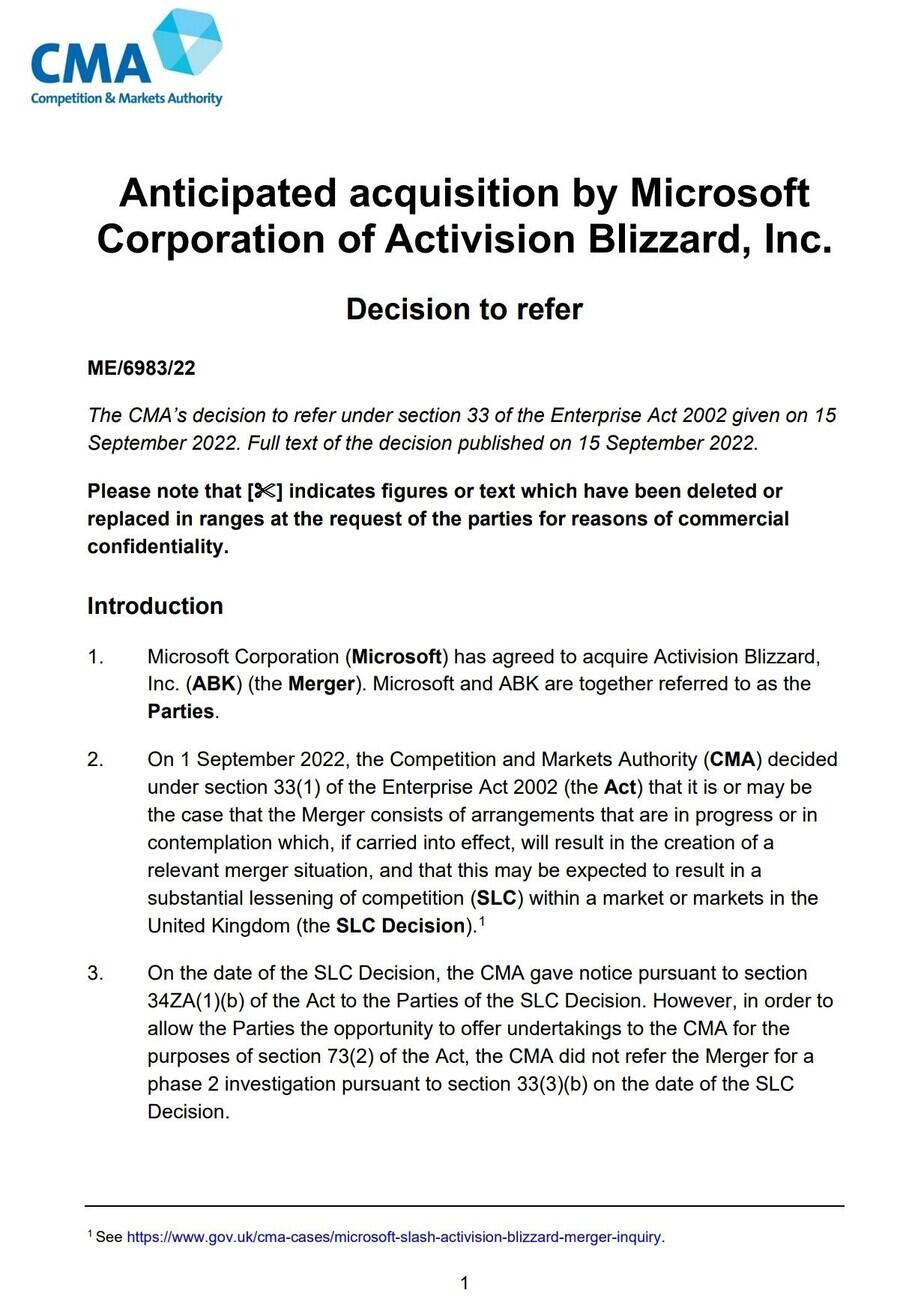 CMA
Competition & Markets Authority

Anticipated acquisition by Microsoft Corporation of Activision Blizzard, Inc.

Decision to refer

ME/6983/22

The CMA's decision to refer under section 33 of the Enterprise Act 2002 given on 15 September 2022. Full text of the decision published on 15 September 2022.

Please note that [✂] indicates figures or text which have been deleted or replaced in ranges at the request of the parties for reasons of commercial confidentiality.

Introduction

1. Microsoft Corporation (Microsoft) has agreed to acquire Activision Blizzard, Inc. (ABK) (the Merger). Microsoft and ABK are together referred to as the Parties.

2. On 1 September 2022, the Competition and Markets Authority (CMA) decided under section 33(1) of the Enterprise Act 2002 (the Act) that it is or may be the case that the Merger consists of arrangements that are in progress or in contemplation which, if carried into effect, will result in the creation of a relevant merger situation, and that this may be expected to result in a substantial lessening of competition (SLC) within a market or markets in the United Kingdom (the SLC Decision).$^1$

3. On the date of the SLC Decision, the CMA gave notice pursuant to section 34ZA(1)(b) of the Act to the Parties of the SLC Decision. However, in order to allow the Parties the opportunity to offer undertakings to the CMA for the purposes of section 73(2) of the Act, the CMA did not refer the Merger for a phase 2 investigation pursuant to section 33(3)(b) on the date of the SLC Decision.

$^1$ See https://www.gov.uk/cma-cases/microsoft-slash-activision-blizzard-merger-inquiry.

1